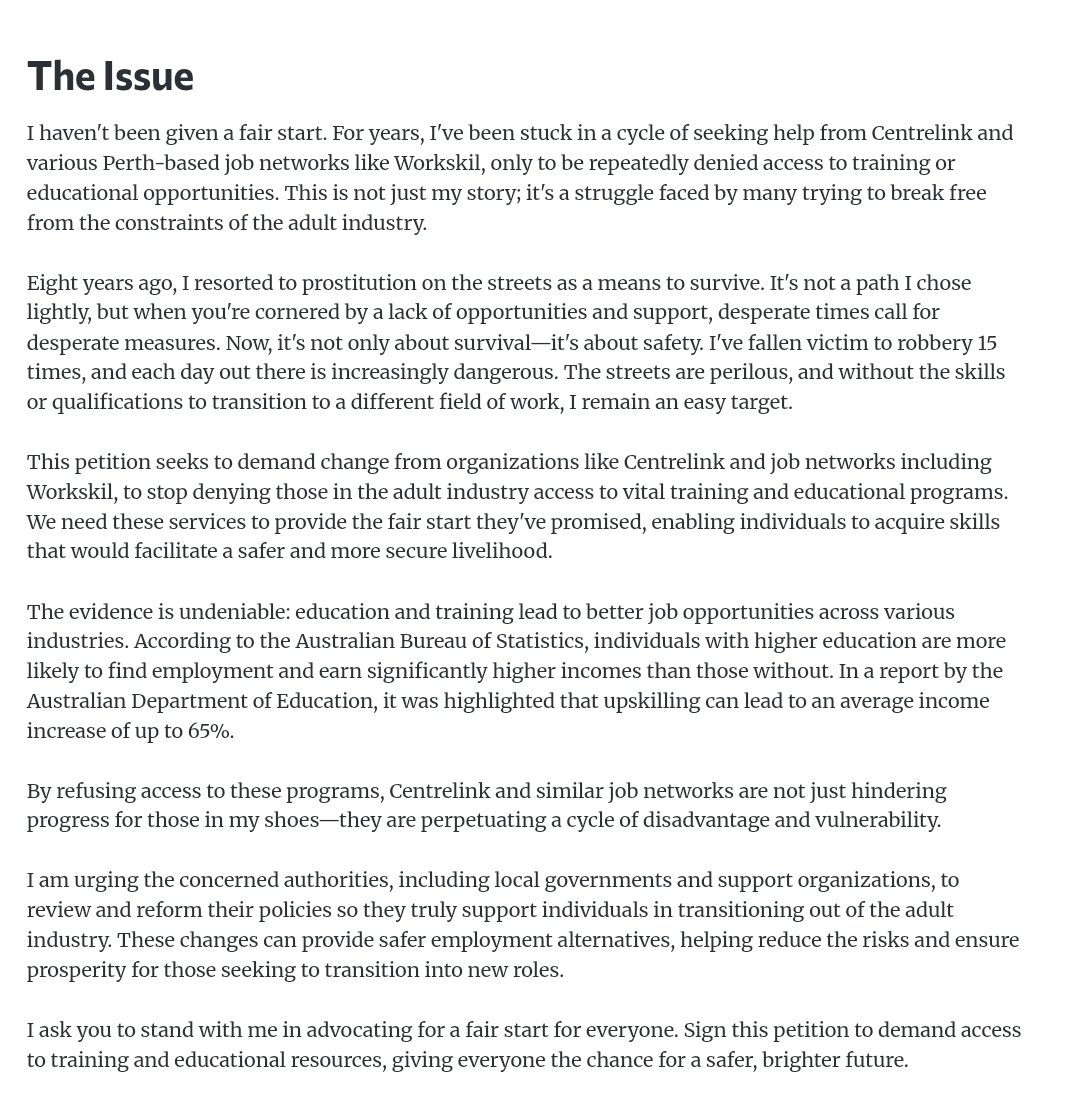 The Issue

I haven't been given a fair start. For years, I've been stuck in a cycle of seeking help from Centrelink and various Perth-based job networks like Workskil, only to be repeatedly denied access to training or educational opportunities. This is not just my story; it's a struggle faced by many trying to break free from the constraints of the adult industry.

Eight years ago, I resorted to prostitution on the streets as a means to survive. It's not a path I chose lightly, but when you're cornered by a lack of opportunities and support, desperate times call for desperate measures. Now, it's not only about survival—it's about safety. I've fallen victim to robbery 15 times, and each day out there is increasingly dangerous. The streets are perilous, and without the skills or qualifications to transition to a different field of work, I remain an easy target.

This petition seeks to demand change from organizations like Centrelink and job networks including Workskil, to stop denying those in the adult industry access to vital training and educational programs. We need these services to provide the fair start they've promised, enabling individuals to acquire skills that would facilitate a safer and more secure livelihood.

The evidence is undeniable: education and training lead to better job opportunities across various industries. According to the Australian Bureau of Statistics, individuals with higher education are more likely to find employment and earn significantly higher incomes than those without. In a report by the Australian Department of Education, it was highlighted that upskilling can lead to an average income increase of up to 65%.

By refusing access to these programs, Centrelink and similar job networks are not just hindering progress for those in my shoes—they are perpetuating a cycle of disadvantage and vulnerability.

I am urging the concerned authorities, including local governments and support organizations, to review and reform their policies so they truly support individuals in transitioning out of the adult industry. These changes can provide safer employment alternatives, helping reduce the risks and ensure prosperity for those seeking to transition into new roles.

I ask you to stand with me in advocating for a fair start for everyone. Sign this petition to demand access to training and educational resources, giving everyone the chance for a safer, brighter future.